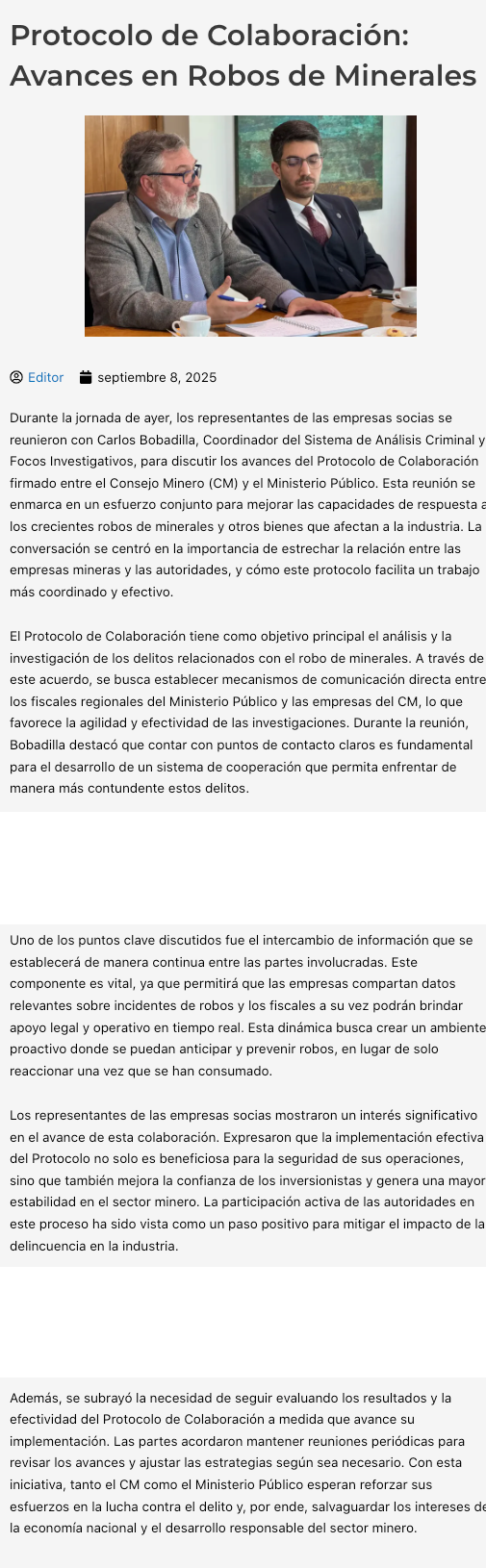 Protocolo de Colaboración: Avances en Robos de Minerales

Editor septiembre 8, 2025

Durante la jornada de ayer, los representantes de las empresas socias se reunieron con Carlos Bobadilla, Coordinador del Sistema de Análisis Criminal y Focos Investigativos, para discutir los avances del Protocolo de Colaboración firmado entre el Consejo Minero (CM) y el Ministerio Público. Esta reunión se enmarca en un esfuerzo conjunto para mejorar las capacidades de respuesta a los crecientes robos de minerales y otros bienes que afectan a la industria. La conversación se centró en la importancia de estrechar la relación entre las empresas mineras y las autoridades, y cómo este protocolo facilita un trabajo más coordinado y efectivo.

El Protocolo de Colaboración tiene como objetivo principal el análisis y la investigación de los delitos relacionados con el robo de minerales. A través de este acuerdo, se busca establecer mecanismos de comunicación directa entre los fiscales regionales del Ministerio Público y las empresas del CM, lo que favorece la agilidad y efectividad de las investigaciones. Durante la reunión, Bobadilla destacó que contar con puntos de contacto claros es fundamental para el desarrollo de un sistema de cooperación que permita enfrentar de manera más contundente estos delitos.

Uno de los puntos clave discutidos fue el intercambio de información que se establecerá de manera continua entre las partes involucradas. Este componente es vital, ya que permitirá que las empresas compartan datos relevantes sobre incidentes de robos y los fiscales a su vez podrán brindar apoyo legal y operativo en tiempo real. Esta dinámica busca crear un ambiente proactivo donde se puedan anticipar y prevenir robos, en lugar de solo reaccionar una vez que se han consumado.

Los representantes de las empresas socias mostraron un interés significativo en el avance de esta colaboración. Expresaron que la implementación efectiva del Protocolo no solo es beneficiosa para la seguridad de sus operaciones, sino que también mejora la confianza de los inversionistas y genera una mayor estabilidad en el sector minero. La participación activa de las autoridades en este proceso ha sido vista como un paso positivo para mitigar el impacto de la delincuencia en la industria.

Además, se subrayó la necesidad de seguir evaluando los resultados y la efectividad del Protocolo de Colaboración a medida que avance su implementación. Las partes acordaron mantener reuniones periódicas para revisar los avances y ajustar las estrategias según sea necesario. Con esta iniciativa, tanto el CM como el Ministerio Público esperan reforzar sus esfuerzos en la lucha contra el delito y, por ende, salvaguardar los intereses de la economía nacional y el desarrollo responsable del sector minero.